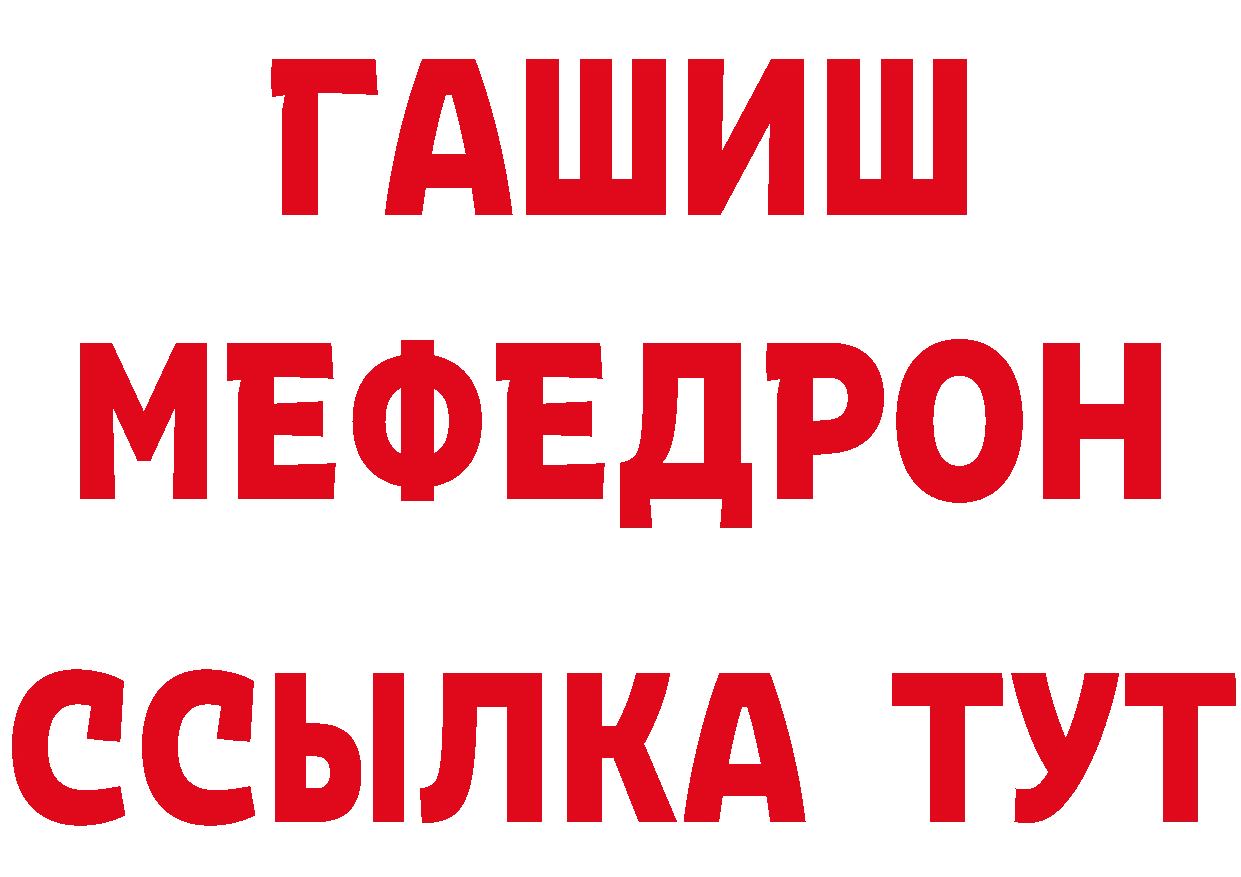 ГАШИШ
МЕФЕДРОН
ССЫЛКА ТУТ